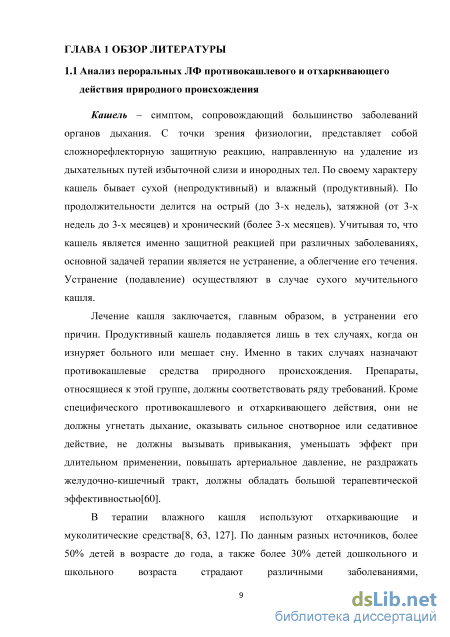 ГЛАВА 1 ОБЗОР ЛИТЕРАТУРЫ

1.1 Анализ пероральных ЛФ противокашлевого и отхаркивающего действия природного происхождения

Кашель – симптом, сопровождающий большинство заболеваний органов дыхания. С точки зрения физиологии, представляет собой сложнорефлекторную защитную реакцию, направленную на удаление из дыхательных путей избыточной слизи и инородных тел. По своему характеру кашель бывает сухой (непродуктивный) и влажный (продуктивный). По продолжительности делится на острый (до 3-х недель), затяжной (от 3-х недель до 3-х месяцев) и хронический (более 3-х месяцев). Учитывая то, что кашель является именно защитной реакцией при различных заболеваниях, основной задачей терапии является не устранение, а облегчение его течения. Устранение (подавление) осуществляют в случае сухого мучительного кашля.

Лечение кашля заключается, главным образом, в устранении его причин. Продуктивный кашель подавляется лишь в тех случаях, когда он изнуряет больного или мешает сну. Именно в таких случаях назначают противокашлевые средства природного происхождения. Препараты, относящиеся к этой группе, должны соответствовать ряду требований. Кроме специфического противокашлевого и отхаркивающего действия, они не должны угнетать дыхание, оказывать сильное снотворное или седативное действие, не должны вызывать привыкания, уменьшать эффект при длительном применении, повышать артериальное давление, не раздражать желудочно-кишечный тракт, должны обладать большой терапевтической эффективностью[60].

В терапии влажного кашля используют отхаркивающие и муколитические средства[8, 63, 127]. По данным разных источников, более 50% детей в возрасте до года, а также более 30% детей дошкольного и школьного возраста страдают различными заболеваниями,

9

dsLib.net
библиотека диссертаций